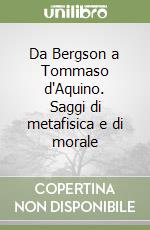 unilibro

Da Bergson a Tommaso d'Aquino. Saggi di metafisica e di morale

COPERTINA NON DISPONIBILE